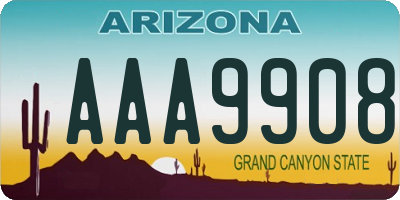 ARIZONA

AAA9908

GRAND CANYON STATE